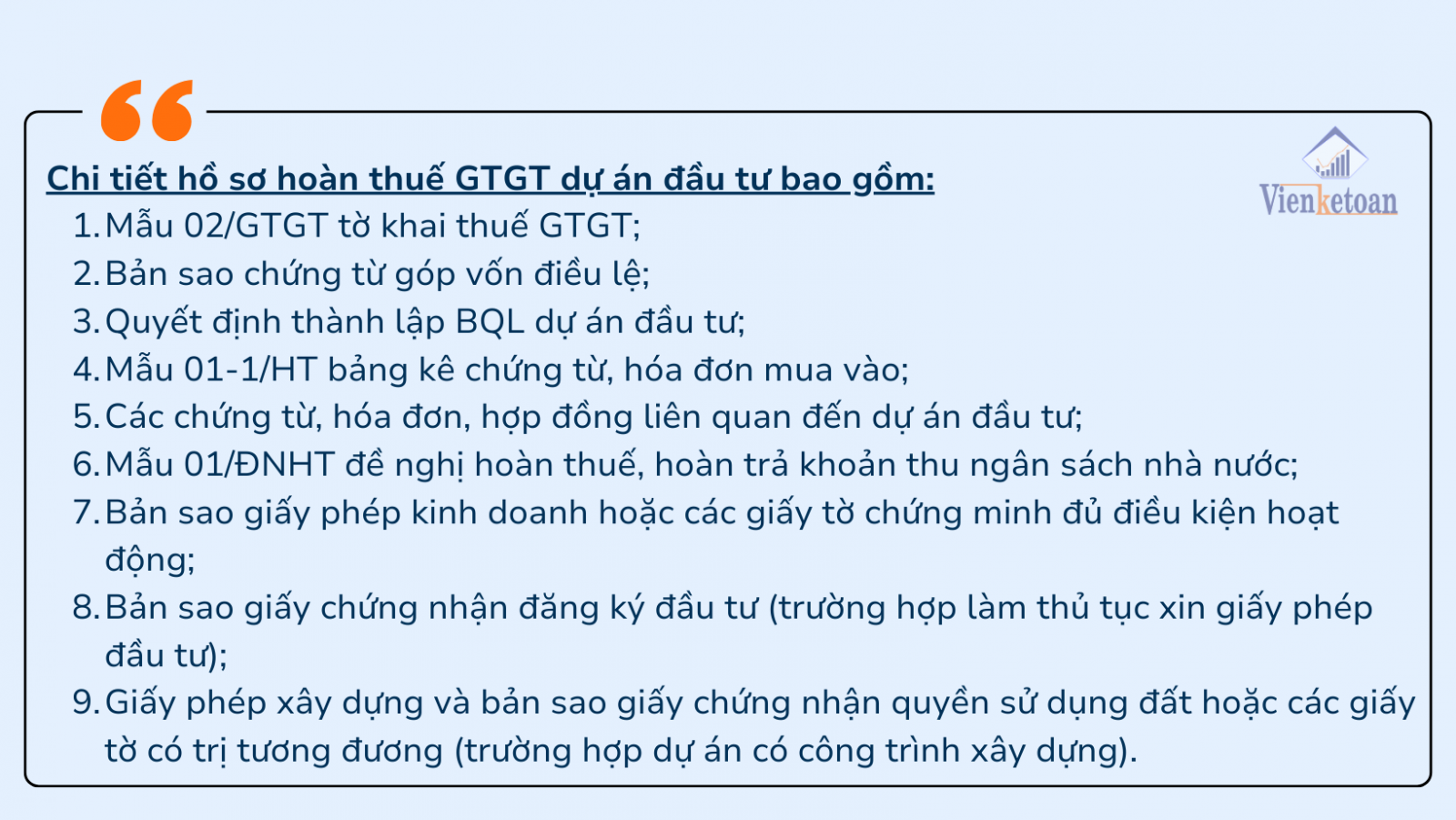 Chi tiết hồ sơ hoàn thuế GTGT dự án đầu tư bao gồm:

Vienketoan

1. Mẫu 02/GTGT tờ khai thuế GTGT;
2. Bản sao chứng từ góp vốn điều lệ;
3. Quyết định thành lập BQL dự án đầu tư;
4. Mẫu 01-1/HT bảng kê chứng từ, hóa đơn mua vào;
5. Các chứng từ, hóa đơn, hợp đồng liên quan đến dự án đầu tư;
6. Mẫu 01/ĐNHT đề nghị hoàn thuế, hoàn trả khoản thu ngân sách nhà nước;
7. Bản sao giấy phép kinh doanh hoặc các giấy tờ chứng minh đủ điều kiện hoạt động;
8. Bản sao giấy chứng nhận đăng ký đầu tư (trường hợp làm thủ tục xin giấy phép đầu tư);
9. Giấy phép xây dựng và bản sao giấy chứng nhận quyền sử dụng đất hoặc các giấy tờ có trị tương đương (trường hợp dự án có công trình xây dựng).